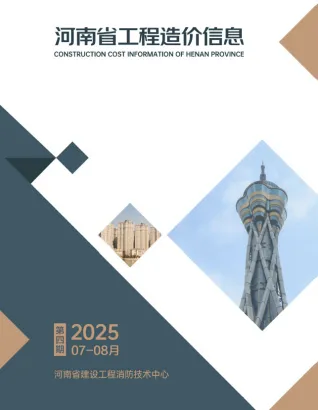 河南省工程造价信息
CONSTRUCTION COST INFORMATION OF HENAN PROVINCE

第四期 2025
07-08月

河南省建设工程消防技术中心